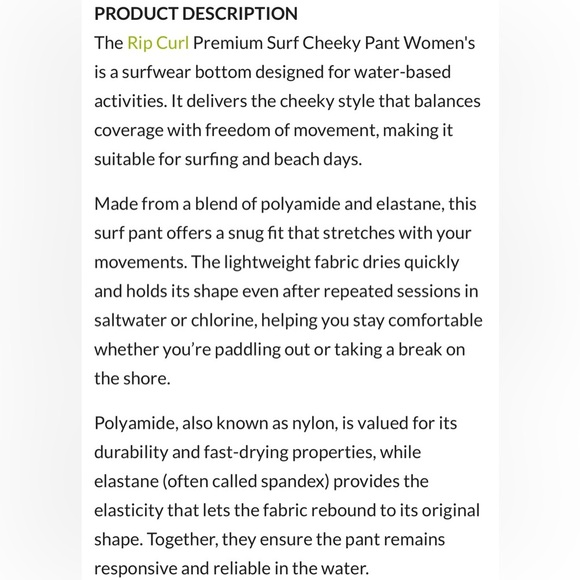 PRODUCT DESCRIPTION

The Rip Curl Premium Surf Cheeky Pant Women's is a surfwear bottom designed for water-based activities. It delivers the cheeky style that balances coverage with freedom of movement, making it suitable for surfing and beach days.

Made from a blend of polyamide and elastane, this surf pant offers a snug fit that stretches with your movements. The lightweight fabric dries quickly and holds its shape even after repeated sessions in saltwater or chlorine, helping you stay comfortable whether you're paddling out or taking a break on the shore.

Polyamide, also known as nylon, is valued for its durability and fast-drying properties, while elastane (often called spandex) provides the elasticity that lets the fabric rebound to its original shape. Together, they ensure the pant remains responsive and reliable in the water.